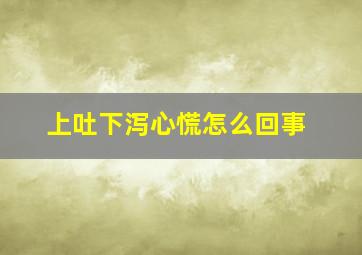 上吐下泻心慌怎么回事